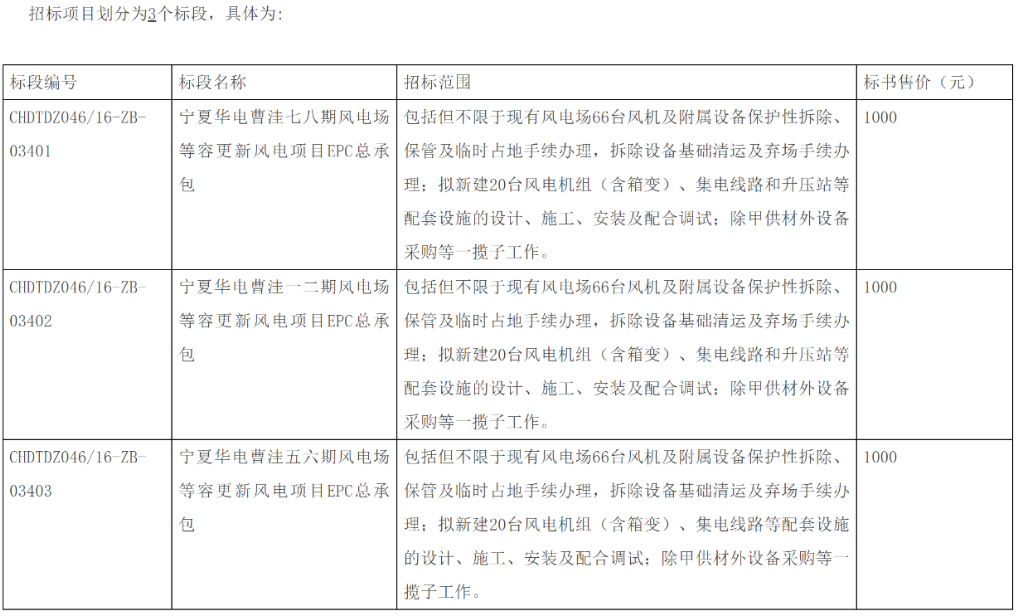 招标项目划分为3个标段，具体为：

| 标段编号 | 标段名称 | 招标范围 | 标书售价（元） |
|---|---|---|---|
| CHDTDZ046/16-ZB-03401 | 宁夏华电曹洼七八期风电场等容更新风电项目EPC总承包 | 包括但不限于现有风电场66台风机及附属设备保护性拆除、保管及临时占地手续办理，拆除设备基础清运及弃场手续办理；拟新建20台风电机组（含箱变）、集电线路和升压站等配套设施的设计、施工、安装及配合调试；除甲供材外设备采购等一揽子工作。 | 1000 |
| CHDTDZ046/16-ZB-03402 | 宁夏华电曹洼一二期风电场等容更新风电项目EPC总承包 | 包括但不限于现有风电场66台风机及附属设备保护性拆除、保管及临时占地手续办理，拆除设备基础清运及弃场手续办理；拟新建20台风电机组（含箱变）、集电线路和升压站等配套设施的设计、施工、安装及配合调试；除甲供材外设备采购等一揽子工作。 | 1000 |
| CHDTDZ046/16-ZB-03403 | 宁夏华电曹洼五六期风电场等容更新风电项目EPC总承包 | 包括但不限于现有风电场66台风机及附属设备保护性拆除、保管及临时占地手续办理，拆除设备基础清运及弃场手续办理；拟新建20台风电机组（含箱变）、集电线路等配套设施的设计、施工、安装及配合调试；除甲供材外设备采购等一揽子工作。 | 1000 |